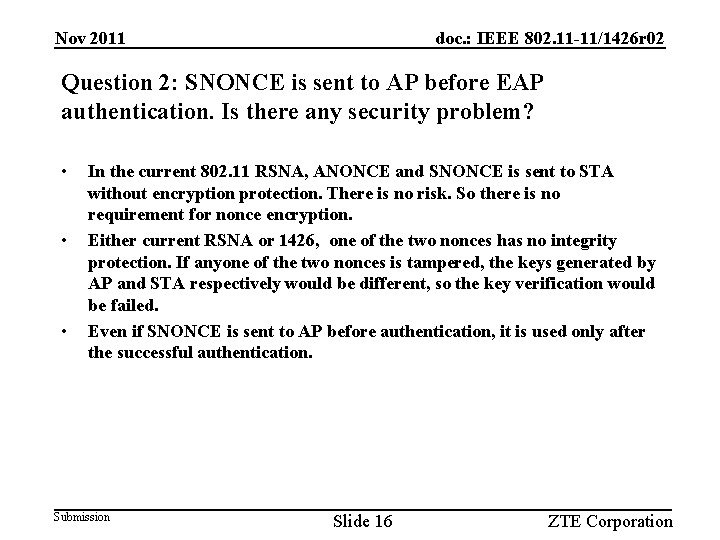 Nov 2011

doc.: IEEE 802.11-11/1426r02

Question 2: SNONCE is sent to AP before EAP authentication. Is there any security problem?

• In the current 802.11 RSNA, ANONCE and SNONCE is sent to STA without encryption protection. There is no risk. So there is no requirement for nonce encryption.
• Either current RSNA or 1426, one of the two nonces has no integrity protection. If anyone of the two nonces is tampered, the keys generated by AP and STA respectively would be different, so the key verification would be failed.
• Even if SNONCE is sent to AP before authentication, it is used only after the successful authentication.

Submission

Slide 16

ZTE Corporation